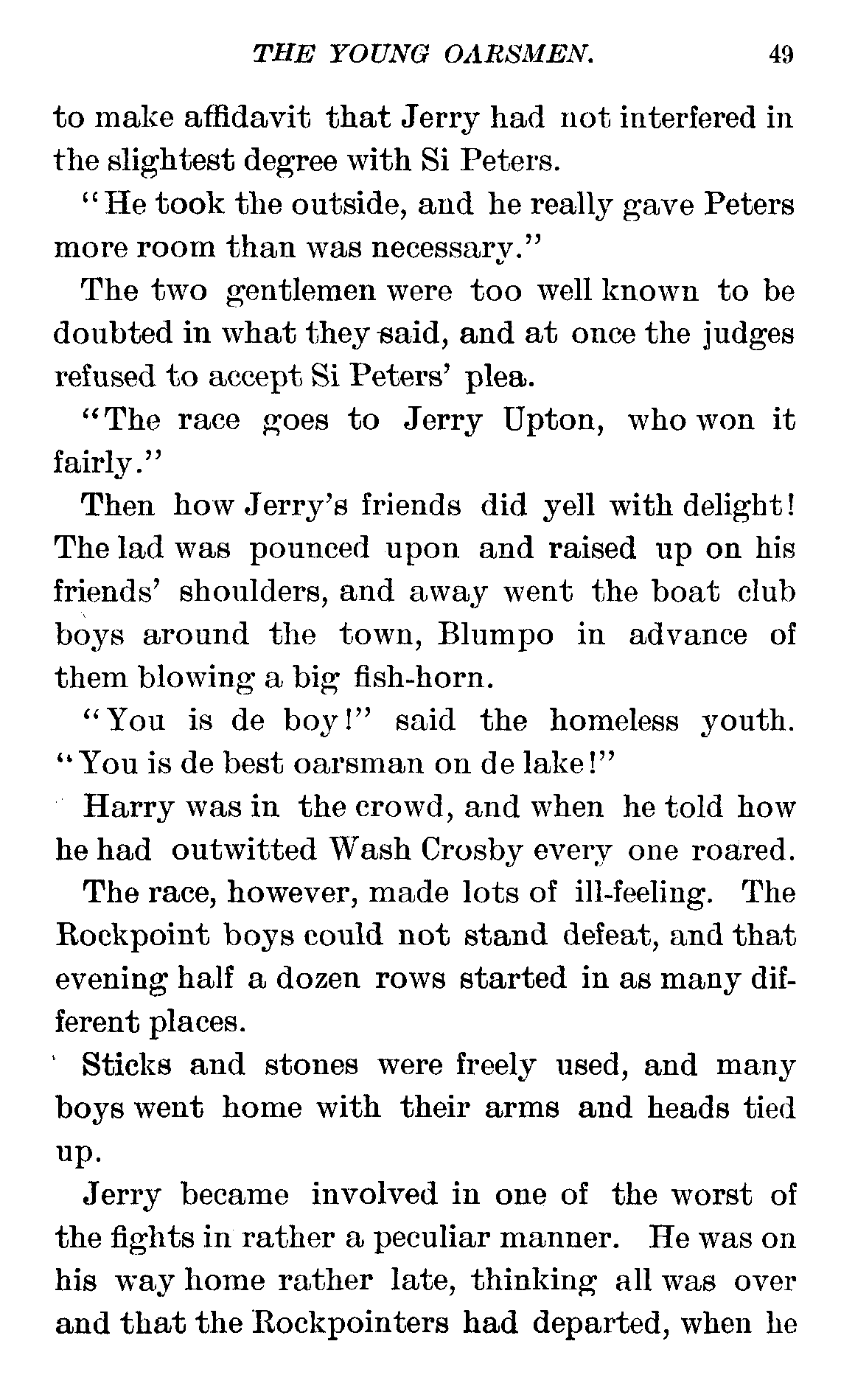 THE YOUNG OARSMEN. 49

to make affidavit that Jerry had not interfered in the slightest degree with Si Peters.

"He took the outside, and he really gave Peters more room than was necessary."

The two gentlemen were too well known to be doubted in what they said, and at once the judges refused to accept Si Peters' plea.

"The race goes to Jerry Upton, who won it fairly."

Then how Jerry's friends did yell with delight! The lad was pounced upon and raised up on his friends' shoulders, and away went the boat club boys around the town, Blumpo in advance of them blowing a big fish-horn.

"You is de boy!" said the homeless youth. "You is de best oarsman on de lake!"

Harry was in the crowd, and when he told how he had outwitted Wash Crosby every one roared.

The race, however, made lots of ill-feeling. The Rockpoint boys could not stand defeat, and that evening half a dozen rows started in as many different places.

Sticks and stones were freely used, and many boys went home with their arms and heads tied up.

Jerry became involved in one of the worst of the fights in rather a peculiar manner. He was on his way home rather late, thinking all was over and that the Rockpointers had departed, when he